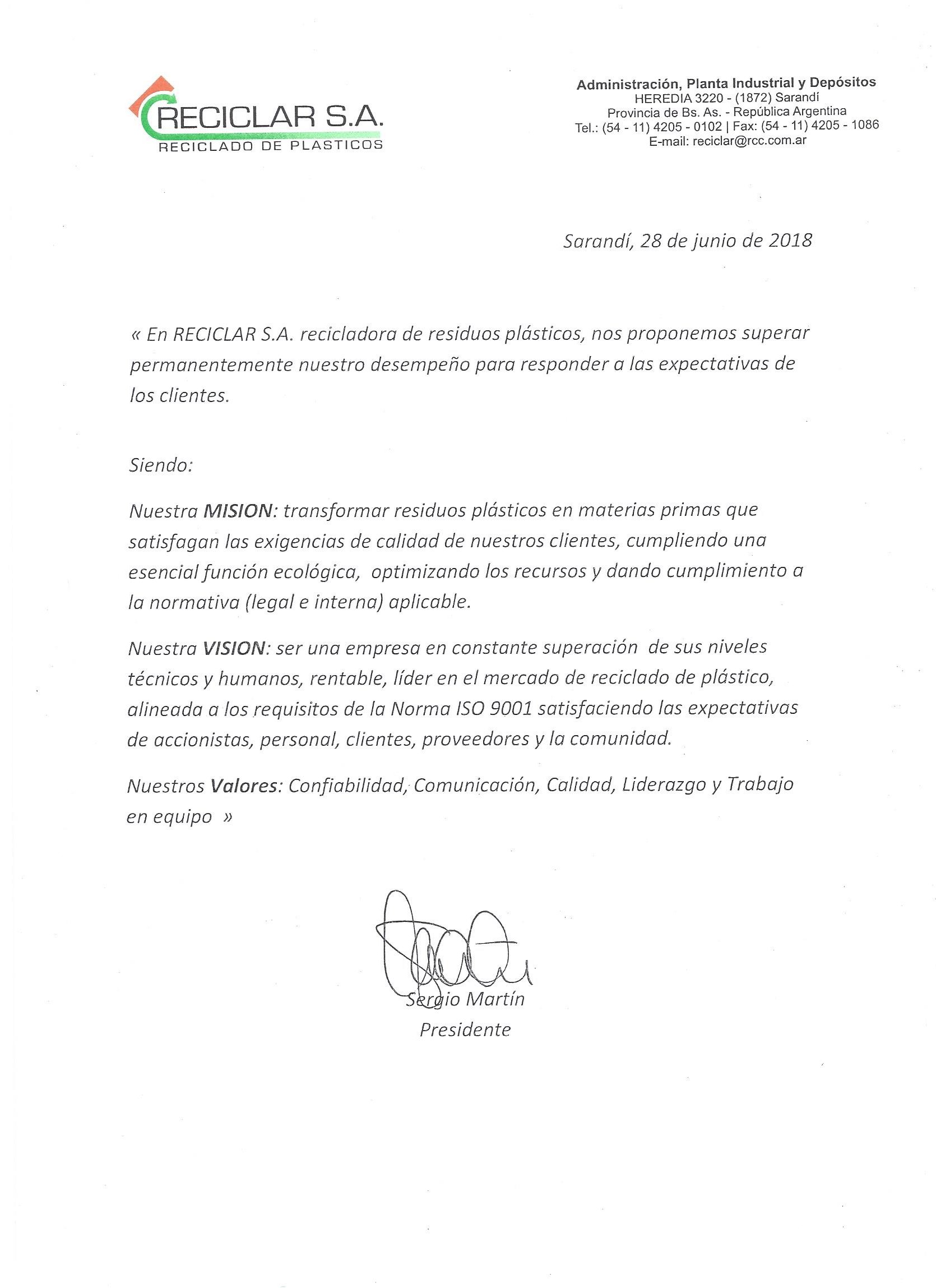 RECICLAR S.A.
RECICLADO DE PLASTICOS

Administración, Planta Industrial y Depósitos
HEREDIA 3220 - (1872) Sarandí
Provincia de Bs. As. - República Argentina
Tel.: (54 - 11) 4205 - 0102 | Fax: (54 - 11) 4205 - 1086
E-mail: reciclar@rcc.com.ar

Sarandí, 28 de junio de 2018

« En RECICLAR S.A. recicladora de residuos plásticos, nos proponemos superar permanentemente nuestro desempeño para responder a las expectativas de los clientes.

Siendo:

Nuestra MISION: transformar residuos plásticos en materias primas que satisfagan las exigencias de calidad de nuestros clientes, cumpliendo una esencial función ecológica, optimizando los recursos y dando cumplimiento a la normativa (legal e interna) aplicable.

Nuestra VISION: ser una empresa en constante superación de sus niveles técnicos y humanos, rentable, líder en el mercado de reciclado de plástico, alineada a los requisitos de la Norma ISO 9001 satisfaciendo las expectativas de accionistas, personal, clientes, proveedores y la comunidad.

Nuestros Valores: Confiabilidad, Comunicación, Calidad, Liderazgo y Trabajo en equipo »

Sergio Martín
Presidente